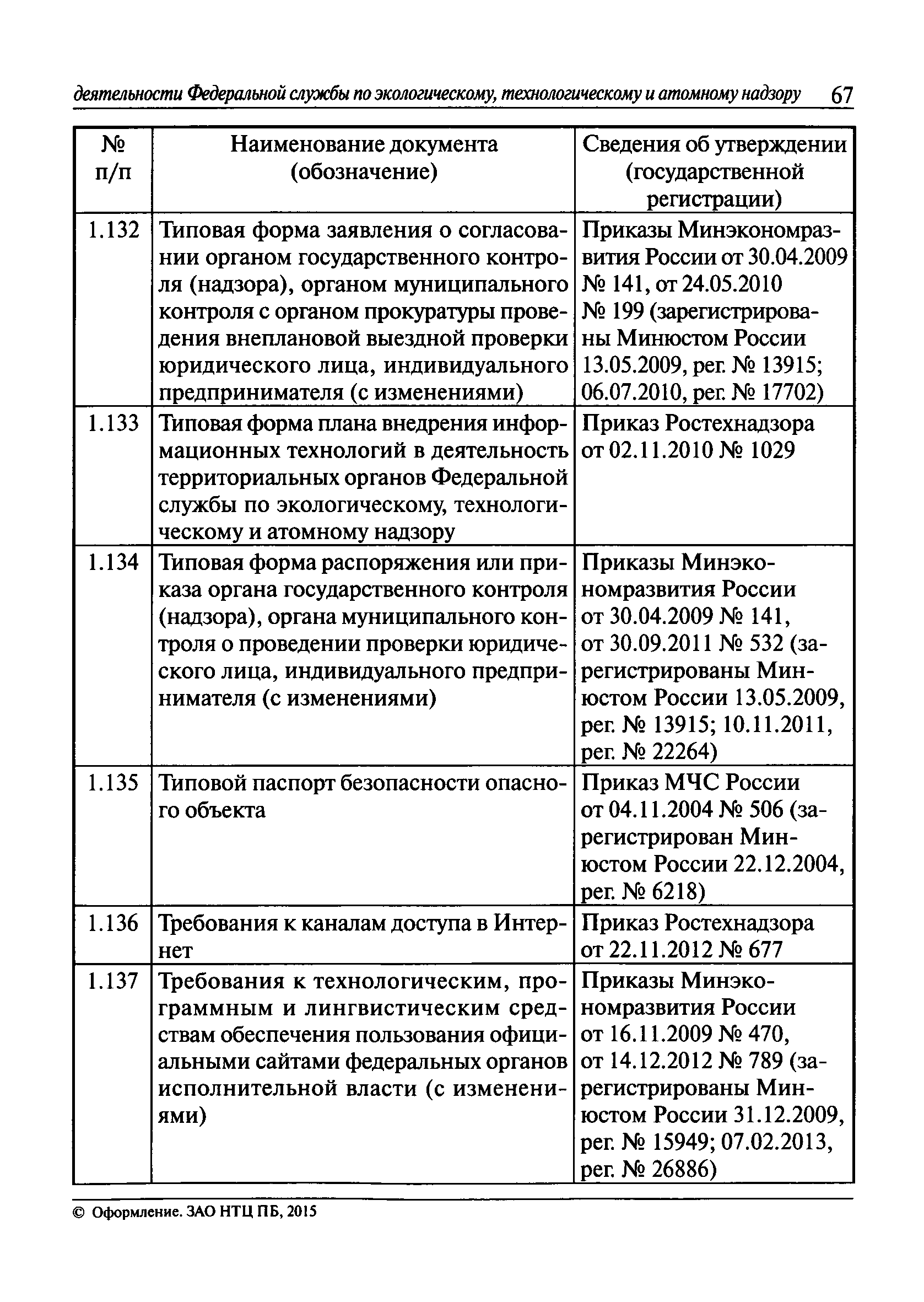 деятельности Федеральной службы по экологическому, технологическому и атомному надзору 67

| № п/п | Наименование документа (обозначение) | Сведения об утверждении (государственной регистрации) |
|---|---|---|
| 1.132 | Типовая форма заявления о согласовании органом государственного контроля (надзора), органом муниципального контроля с органом прокуратуры проведения внеплановой выездной проверки юридического лица, индивидуального предпринимателя (с изменениями) | Приказы Минэкономразвития России от 30.04.2009 № 141, от 24.05.2010 № 199 (зарегистрированы Минюстом России 13.05.2009, рег. № 13915; 06.07.2010, рег. № 17702) |
| 1.133 | Типовая форма плана внедрения информационных технологий в деятельность территориальных органов Федеральной службы по экологическому, технологическому и атомному надзору | Приказ Ростехнадзора от 02.11.2010 № 1029 |
| 1.134 | Типовая форма распоряжения или приказа органа государственного контроля (надзора), органа муниципального контроля о проведении проверки юридического лица, индивидуального предпринимателя (с изменениями) | Приказы Минэкономразвития России от 30.04.2009 № 141, от 30.09.2011 № 532 (зарегистрированы Минюстом России 13.05.2009, рег. № 13915; 10.11.2011, рег. № 22264) |
| 1.135 | Типовой паспорт безопасности опасного объекта | Приказ МЧС России от 04.11.2004 № 506 (зарегистрирован Минюстом России 22.12.2004, рег. № 6218) |
| 1.136 | Требования к каналам доступа в Интернет | Приказ Ростехнадзора от 22.11.2012 № 677 |
| 1.137 | Требования к технологическим, программным и лингвистическим средствам обеспечения пользования официальными сайтами федеральных органов исполнительной власти (с изменениями) | Приказы Минэкономразвития России от 16.11.2009 № 470, от 14.12.2012 № 789 (зарегистрированы Минюстом России 31.12.2009, рег. № 15949; 07.02.2013, рег. № 26886) |

© Оформление. ЗАО НТЦ ПБ, 2015